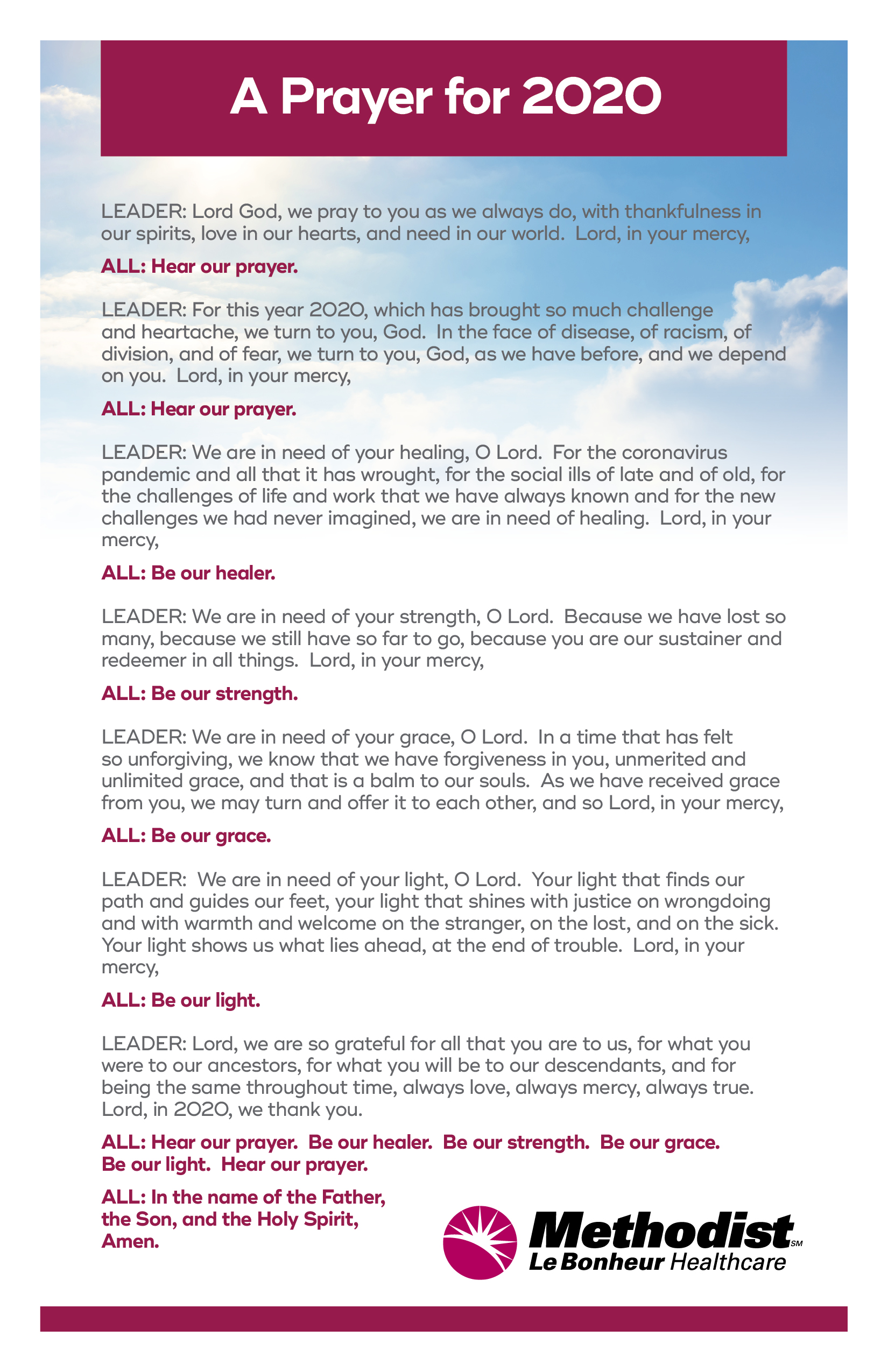 A Prayer for 2020

LEADER: Lord God, we pray to you as we always do, with thankfulness in our spirits, love in our hearts, and need in our world. Lord, in your mercy,

ALL: Hear our prayer.

LEADER: For this year 2020, which has brought so much challenge and heartache, we turn to you, God. In the face of disease, of racism, of division, and of fear, we turn to you, God, as we have before, and we depend on you. Lord, in your mercy,

ALL: Hear our prayer.

LEADER: We are in need of your healing, O Lord. For the coronavirus pandemic and all that it has wrought, for the social ills of late and of old, for the challenges of life and work that we have always known and for the new challenges we had never imagined, we are in need of healing. Lord, in your mercy,

ALL: Be our healer.

LEADER: We are in need of your strength, O Lord. Because we have lost so many, because we still have so far to go, because you are our sustainer and redeemer in all things. Lord, in your mercy,

ALL: Be our strength.

LEADER: We are in need of your grace, O Lord. In a time that has felt so unforgiving, we know that we have forgiveness in you, unmerited and unlimited grace, and that is a balm to our souls. As we have received grace from you, we may turn and offer it to each other, and so Lord, in your mercy,

ALL: Be our grace.

LEADER: We are in need of your light, O Lord. Your light that finds our path and guides our feet, your light that shines with justice on wrongdoing and with warmth and welcome on the stranger, on the lost, and on the sick. Your light shows us what lies ahead, at the end of trouble. Lord, in your mercy,

ALL: Be our light.

LEADER: Lord, we are so grateful for all that you are to us, for what you were to our ancestors, for what you will be to our descendants, and for being the same throughout time, always love, always mercy, always true. Lord, in 2020, we thank you.

ALL: Hear our prayer. Be our healer. Be our strength. Be our grace. Be our light. Hear our prayer.

ALL: In the name of the Father, the Son, and the Holy Spirit, Amen.

Methodist SM
Le Bonheur Healthcare